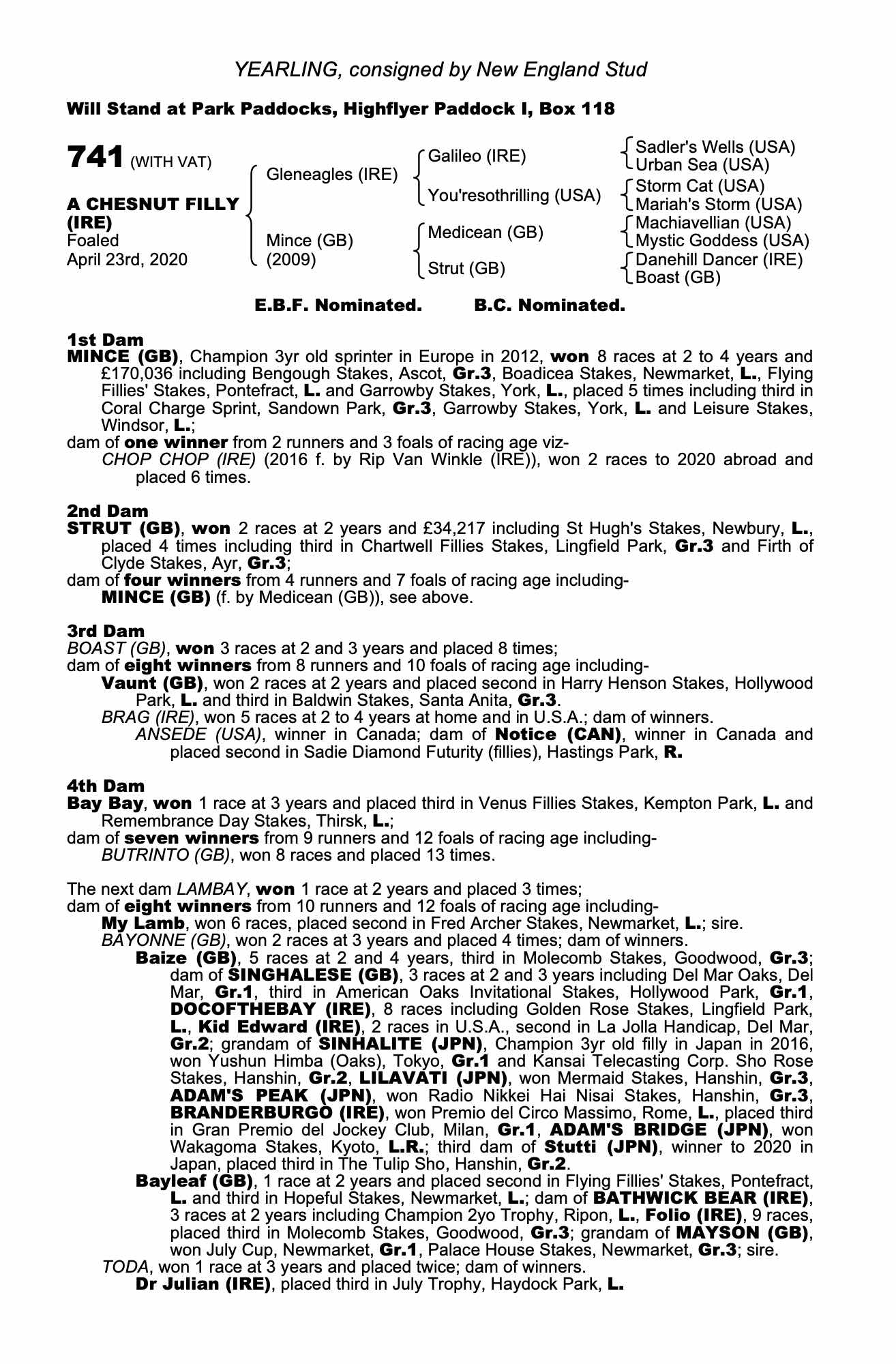 YEARLING, consigned by New England Stud

Will Stand at Park Paddocks, Highflyer Paddock I, Box 118

741 (WITH VAT)

A CHESNUT FILLY (IRE)
Foaled
April 23rd, 2020

Gleneagles (IRE)
Mince (GB) (2009)

Galileo (IRE)
You'resothrilling (USA)
Medicean (GB)
Strut (GB)

Sadler's Wells (USA)
Urban Sea (USA)
Storm Cat (USA)
Mariah's Storm (USA)
Machiavellian (USA)
Mystic Goddess (USA)
Danehill Dancer (IRE)
Boast (GB)

E.B.F. Nominated. B.C. Nominated.

1st Dam
MINCE (GB), Champion 3yr old sprinter in Europe in 2012, won 8 races at 2 to 4 years and £170,036 including Bengough Stakes, Ascot, Gr.3, Boadicea Stakes, Newmarket, L., Flying Fillies' Stakes, Pontefract, L. and Garrowby Stakes, York, L., placed 5 times including third in Coral Charge Sprint, Sandown Park, Gr.3, Garrowby Stakes, York, L. and Leisure Stakes, Windsor, L.;
dam of one winner from 2 runners and 3 foals of racing age viz-
CHOP CHOP (IRE) (2016 f. by Rip Van Winkle (IRE)), won 2 races to 2020 abroad and placed 6 times.

2nd Dam
STRUT (GB), won 2 races at 2 years and £34,217 including St Hugh's Stakes, Newbury, L., placed 4 times including third in Chartwell Fillies Stakes, Lingfield Park, Gr.3 and Firth of Clyde Stakes, Ayr, Gr.3;
dam of four winners from 4 runners and 7 foals of racing age including-
MINCE (GB) (f. by Medicean (GB)), see above.

3rd Dam
BOAST (GB), won 3 races at 2 and 3 years and placed 8 times;
dam of eight winners from 8 runners and 10 foals of racing age including-
Vaunt (GB), won 2 races at 2 years and placed second in Harry Henson Stakes, Hollywood Park, L. and third in Baldwin Stakes, Santa Anita, Gr.3.
BRAG (IRE), won 5 races at 2 to 4 years at home and in U.S.A.; dam of winners.
ANSEDE (USA), winner in Canada; dam of Notice (CAN), winner in Canada and placed second in Sadie Diamond Futurity (fillies), Hastings Park, R.

4th Dam
Bay Bay, won 1 race at 3 years and placed third in Venus Fillies Stakes, Kempton Park, L. and Remembrance Day Stakes, Thirsk, L.;
dam of seven winners from 9 runners and 12 foals of racing age including-
BUTRINTO (GB), won 8 races and placed 13 times.

The next dam LAMBAY, won 1 race at 2 years and placed 3 times;
dam of eight winners from 10 runners and 12 foals of racing age including-
My Lamb, won 6 races, placed second in Fred Archer Stakes, Newmarket, L.; sire.
BAYONNE (GB), won 2 races at 3 years and placed 4 times; dam of winners.
Baize (GB), 5 races at 2 and 4 years, third in Molecomb Stakes, Goodwood, Gr.3; dam of SINGHALESE (GB), 3 races at 2 and 3 years including Del Mar Oaks, Del Mar, Gr.1, third in American Oaks Invitational Stakes, Hollywood Park, Gr.1, DOCOFTHEBAY (IRE), 8 races including Golden Rose Stakes, Lingfield Park, L., Kid Edward (IRE), 2 races in U.S.A., second in La Jolla Handicap, Del Mar, Gr.2; grandam of SINHALITE (JPN), Champion 3yr old filly in Japan in 2016, won Yushun Himba (Oaks), Tokyo, Gr.1 and Kansai Telecasting Corp. Sho Rose Stakes, Hanshin, Gr.2, LILAVATI (JPN), won Mermaid Stakes, Hanshin, Gr.3, ADAM'S PEAK (JPN), won Radio Nikkei Hai Nisai Stakes, Hanshin, Gr.3, BRANDERBURGO (IRE), won Premio del Circo Massimo, Rome, L., placed third in Gran Premio del Jockey Club, Milan, Gr.1, ADAM'S BRIDGE (JPN), won Wakagoma Stakes, Kyoto, L.R.; third dam of Stutti (JPN), winner to 2020 in Japan, placed third in The Tulip Sho, Hanshin, Gr.2.
Bayleaf (GB), 1 race at 2 years and placed second in Flying Fillies' Stakes, Pontefract, L. and third in Hopeful Stakes, Newmarket, L.; dam of BATHWICK BEAR (IRE), 3 races at 2 years including Champion 2yo Trophy, Ripon, L., Folio (IRE), 9 races, placed third in Molecomb Stakes, Goodwood, Gr.3; grandam of MAYSON (GB), won July Cup, Newmarket, Gr.1, Palace House Stakes, Newmarket, Gr.3; sire.
TODA, won 1 race at 3 years and placed twice; dam of winners.
Dr Julian (IRE), placed third in July Trophy, Haydock Park, L.